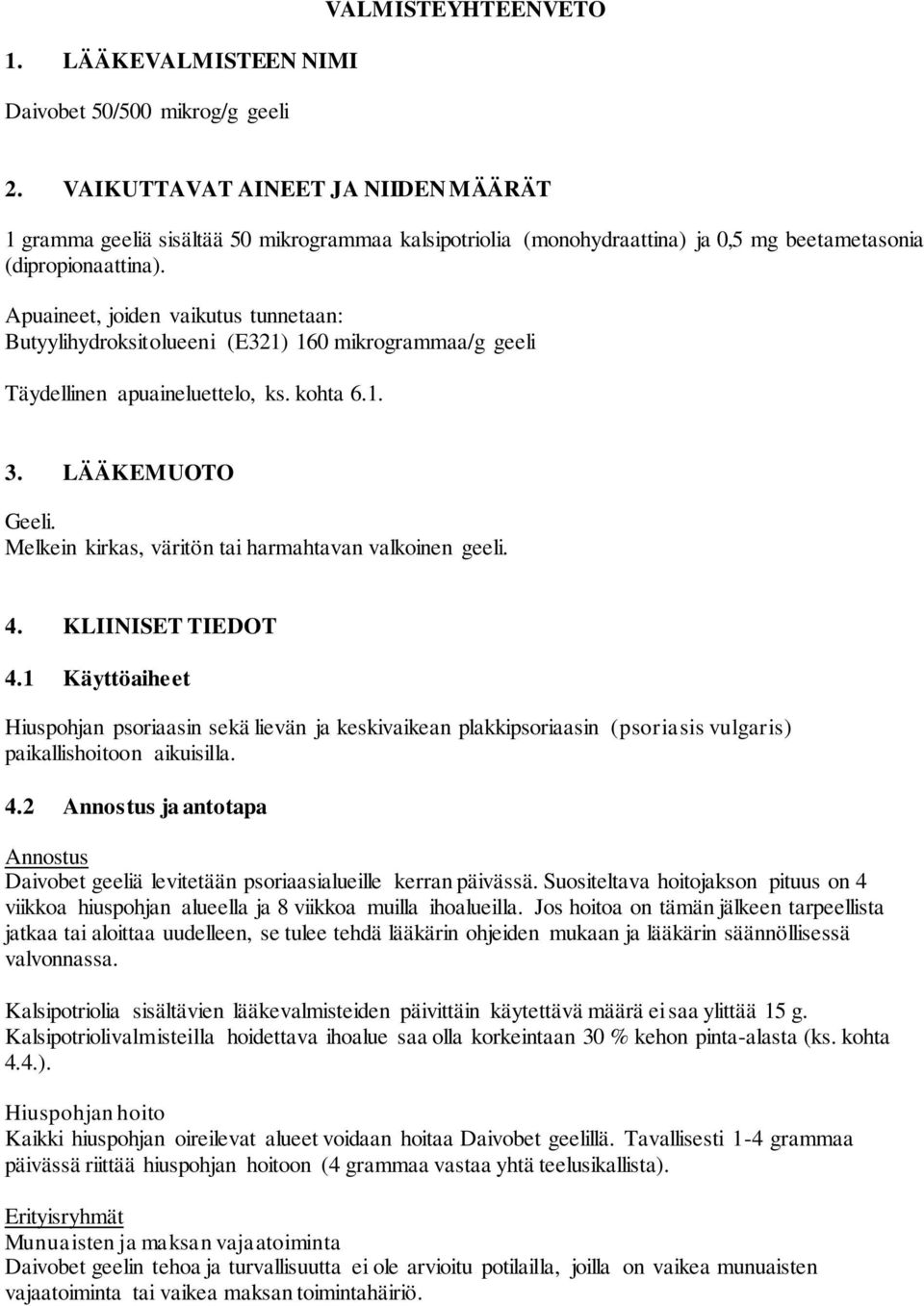 VALMISTEYHTEENVETO

1. LÄÄKEVALMISTEEN NIMI

Daivobet 50/500 mikrog/g geeli

2. VAIKUTTAVAT AINEET JA NIIDEN MÄÄRÄT

1 gramma geeliä sisältää 50 mikrogrammaa kalsipotriolia (monohydraattina) ja 0,5 mg beetametasonia (dipropionaattina).

Apuaineet, joiden vaikutus tunnetaan:
Butyylihydroksitolueeni (E321) 160 mikrogrammaa/g geeli

Täydellinen apuaineluettelo, ks. kohta 6.1.

3. LÄÄKEMUOTO

Geeli.
Melkein kirkas, väritön tai harmahtavan valkoinen geeli.

4. KLIINISET TIEDOT

4.1 Käyttöaiheet

Hiuspohjan psoriaasin sekä lievän ja keskivaikean plakkipsoriaasin (psoriasis vulgaris) paikallishoitoon aikuisilla.

4.2 Annostus ja antotapa

Annostus
Daivobet geeliä levitetään psoriaasialueille kerran päivässä. Suositeltava hoitojakson pituus on 4 viikkoa hiuspohjan alueella ja 8 viikkoa muilla ihoalueilla. Jos hoitoa on tämän jälkeen tarpeellista jatkaa tai aloittaa uudelleen, se tulee tehdä lääkärin ohjeiden mukaan ja lääkärin säännöllisessä valvonnassa.

Kalsipotriolia sisältävien lääkevalmisteiden päivittäin käytettävä määrä ei saa ylittää 15 g. Kalsipotriolivalmisteilla hoidettava ihoalue saa olla korkeintaan 30 % kehon pinta-alasta (ks. kohta 4.4.).

Hiuspohjan hoito
Kaikki hiuspohjan oireilevat alueet voidaan hoitaa Daivobet geelillä. Tavallisesti 1-4 grammaa päivässä riittää hiuspohjan hoitoon (4 grammaa vastaa yhtä teelusikallista).

Erityisryhmät
Munuaisten ja maksan vajaatoiminta
Daivobet geelin tehoa ja turvallisuutta ei ole arvioitu potilailla, joilla on vaikea munuaisten vajaatoiminta tai vaikea maksan toimintahäiriö.